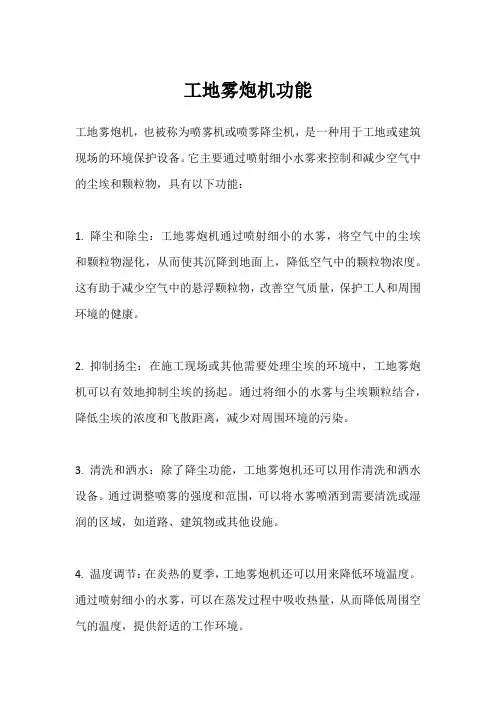 工地雾炮机功能

工地雾炮机，也被称为喷雾机或喷雾降尘机，是一种用于工地或建筑现场的环境保护设备。它主要通过喷射细小水雾来控制和减少空气中的尘埃和颗粒物，具有以下功能：

1. 降尘和除尘：工地雾炮机通过喷射细小的水雾，将空气中的尘埃和颗粒物湿化，从而使其沉降到地面上，降低空气中的颗粒物浓度。这有助于减少空气中的悬浮颗粒物，改善空气质量，保护工人和周围环境的健康。

2. 抑制扬尘：在施工现场或其他需要处理尘埃的环境中，工地雾炮机可以有效地抑制尘埃的扬起。通过将细小的水雾与尘埃颗粒结合，降低尘埃的浓度和飞散距离，减少对周围环境的污染。

3. 清洗和洒水：除了降尘功能，工地雾炮机还可以用作清洗和洒水设备。通过调整喷雾的强度和范围，可以将水雾喷洒到需要清洗或湿润的区域，如道路、建筑物或其他设施。

4. 温度调节：在炎热的夏季，工地雾炮机还可以用来降低环境温度。通过喷射细小的水雾，可以在蒸发过程中吸收热量，从而降低周围空气的温度，提供舒适的工作环境。